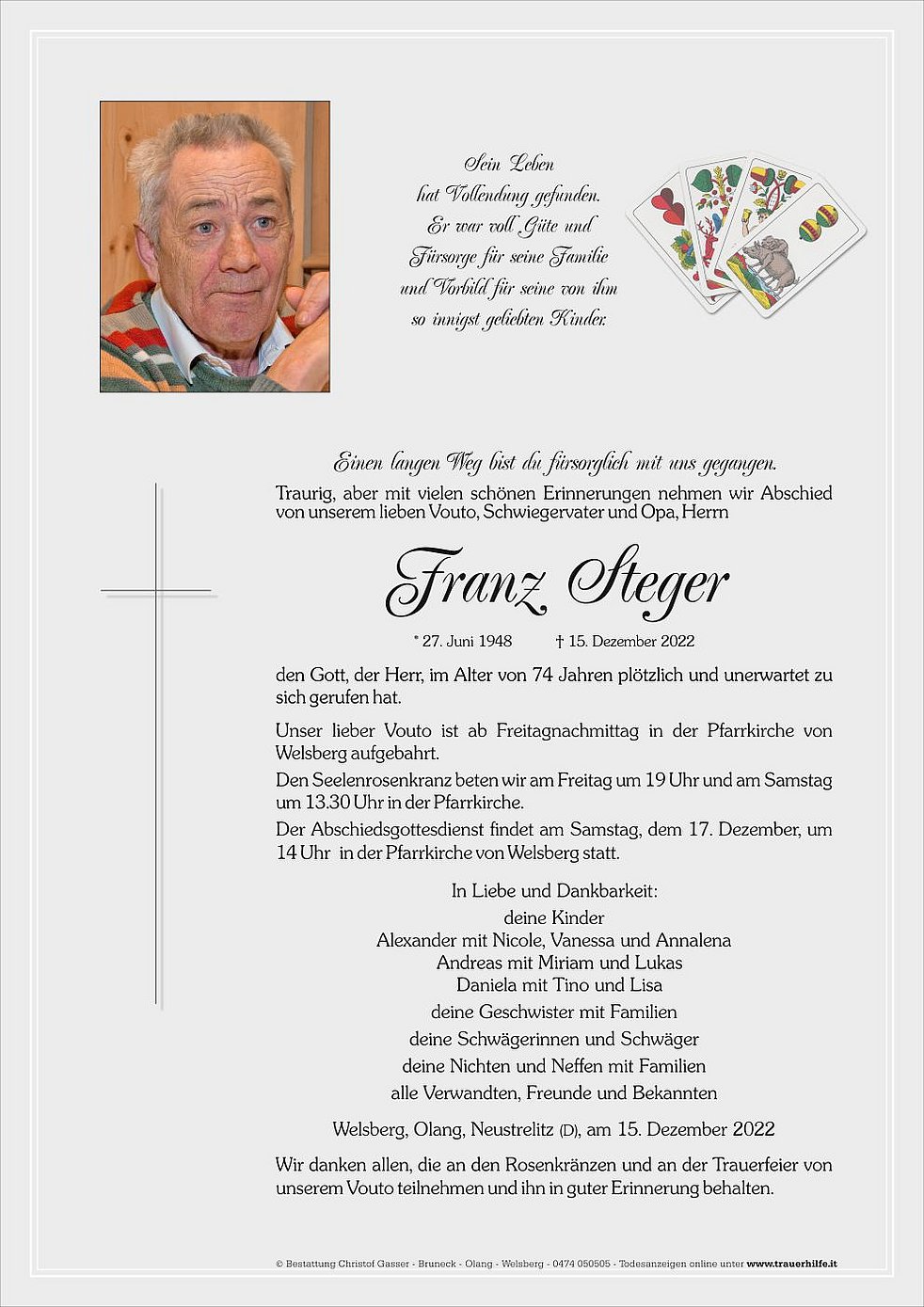 Sein Leben
hat Vollendung gefunden.
Er war voll Güte und
Fürsorge für seine Familie
und Vorbild für seine von ihm
so innigst geliebten Kinder.

Einen langen Weg bist du fürsorglich mit uns gegangen.
Traurig, aber mit vielen schönen Erinnerungen nehmen wir Abschied von unserem lieben Vouto, Schwiegervater und Opa, Herrn

Franz Steger

* 27. Juni 1948 † 15. Dezember 2022

den Gott, der Herr, im Alter von 74 Jahren plötzlich und unerwartet zu sich gerufen hat.

Unser lieber Vouto ist ab Freitagnachmittag in der Pfarrkirche von Welsberg aufgebahrt.
Den Seelenrosenkranz beten wir am Freitag um 19 Uhr und am Samstag um 13.30 Uhr in der Pfarrkirche.
Der Abschiedsgottesdienst findet am Samstag, dem 17. Dezember, um 14 Uhr in der Pfarrkirche von Welsberg statt.

In Liebe und Dankbarkeit:
deine Kinder
Alexander mit Nicole, Vanessa und Annalena
Andreas mit Miriam und Lukas
Daniela mit Tino und Lisa
deine Geschwister mit Familien
deine Schwägerinnen und Schwäger
deine Nichten und Neffen mit Familien
alle Verwandten, Freunde und Bekannten

Welsberg, Olang, Neustrelitz (D), am 15. Dezember 2022

Wir danken allen, die an den Rosenkränzen und an der Trauerfeier von unserem Vouto teilnehmen und ihn in guter Erinnerung behalten.

© Bestattung Christof Gasser - Bruneck - Olang - Welsberg - 0474 050505 - Todesanzeigen online unter www.trauerhilfe.it